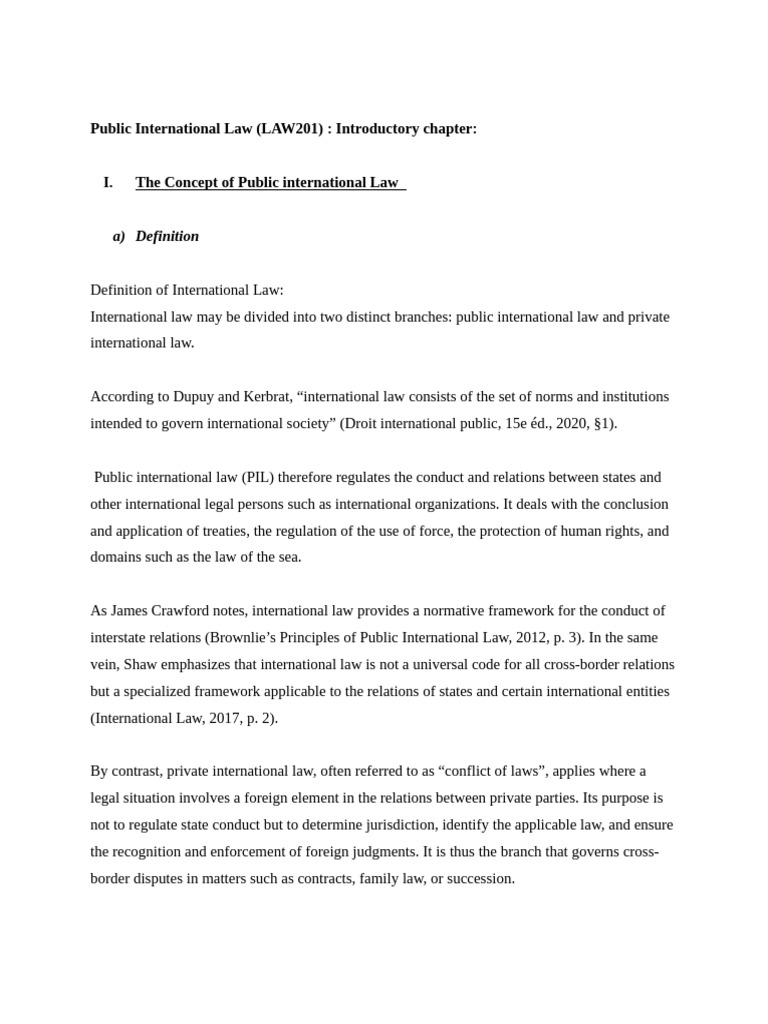 Public International Law (LAW201) : Introductory chapter:

I. The Concept of Public international Law

a) Definition

Definition of International Law:
International law may be divided into two distinct branches: public international law and private international law.

According to Dupuy and Kerbrat, “international law consists of the set of norms and institutions intended to govern international society” (Droit international public, 15e éd., 2020, §1).

Public international law (PIL) therefore regulates the conduct and relations between states and other international legal persons such as international organizations. It deals with the conclusion and application of treaties, the regulation of the use of force, the protection of human rights, and domains such as the law of the sea.

As James Crawford notes, international law provides a normative framework for the conduct of interstate relations (Brownlie’s Principles of Public International Law, 2012, p. 3). In the same vein, Shaw emphasizes that international law is not a universal code for all cross-border relations but a specialized framework applicable to the relations of states and certain international entities (International Law, 2017, p. 2).

By contrast, private international law, often referred to as “conflict of laws”, applies where a legal situation involves a foreign element in the relations between private parties. Its purpose is not to regulate state conduct but to determine jurisdiction, identify the applicable law, and ensure the recognition and enforcement of foreign judgments. It is thus the branch that governs cross-border disputes in matters such as contracts, family law, or succession.